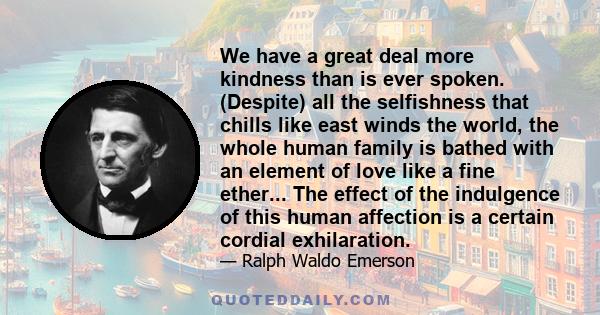 We have a great deal more kindness than is ever spoken. (Despite) all the selfishness that chills like east winds the world, the whole human family is bathed with an element of love like a fine ether... The effect of the indulgence of this human affection is a certain cordial exhilaration.
— Ralph Waldo Emerson

QUOTEDDAILY.COM